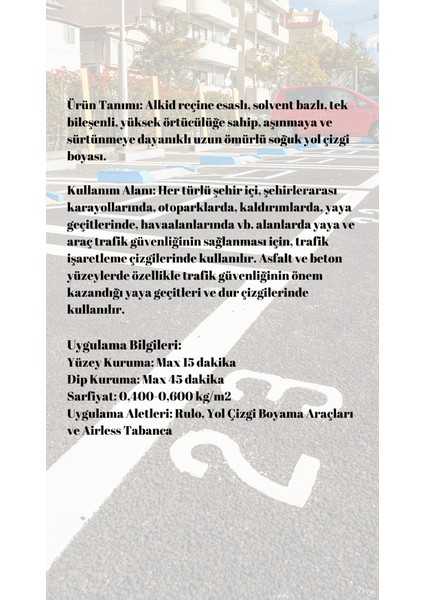 Ürün Tanımı: Alkid reçine esaslı, solvent bazlı, tek bileşenli, yüksek örtücülüğe sahip, aşınmaya ve sürtünmeye dayanıklı uzun ömürlü soğuk yol çizgi boyası.

Kullanım Alanı: Her türlü şehir içi, şehirlerarası karayollarında, otoparklarda, kaldırımlarda, yaya geçitlerinde, havaalanlarında vb. alanlarda yaya ve araç trafik güvenliğinin sağlanması için, trafik işaretleme çizgilerinde kullanılır. Asfalt ve beton yüzeylerde özellikle trafik güvenliğinin önem kazandığı yaya geçitleri ve dur çizgilerinde kullanılır.

Uygulama Bilgileri:
Yüzey Kuruma: Max 15 dakika
Dip Kuruma: Max 45 dakika
Sarfiyat: 0,400-0,600 kg/m2
Uygulama Aletleri: Rulo, Yol Çizgi Boyama Araçları ve Airless Tabanca

23